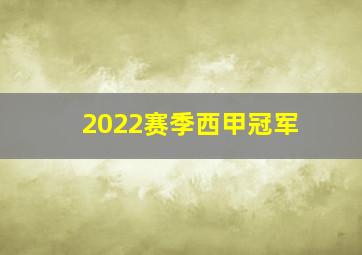 2022赛季西甲冠军